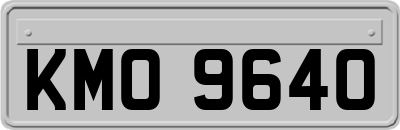 KMO 9640